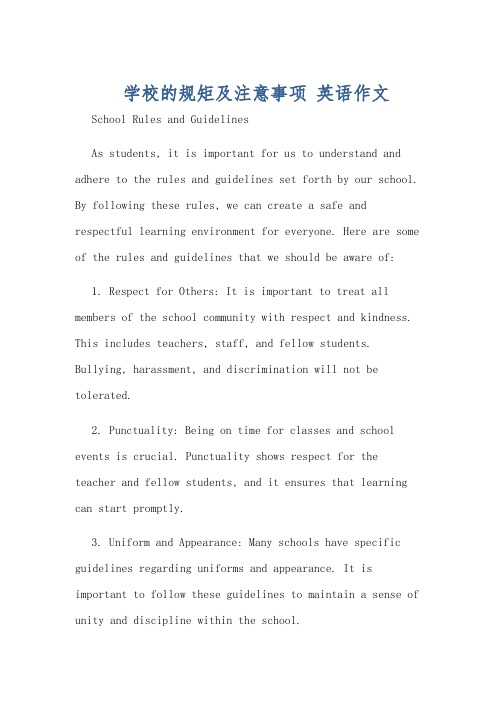 学校的规矩及注意事项 英语作文

School Rules and Guidelines

As students, it is important for us to understand and adhere to the rules and guidelines set forth by our school. By following these rules, we can create a safe and respectful learning environment for everyone. Here are some of the rules and guidelines that we should be aware of:

1. Respect for Others: It is important to treat all members of the school community with respect and kindness. This includes teachers, staff, and fellow students. Bullying, harassment, and discrimination will not be tolerated.

2. Punctuality: Being on time for classes and school events is crucial. Punctuality shows respect for the teacher and fellow students, and it ensures that learning can start promptly.

3. Uniform and Appearance: Many schools have specific guidelines regarding uniforms and appearance. It is important to follow these guidelines to maintain a sense of unity and discipline within the school.